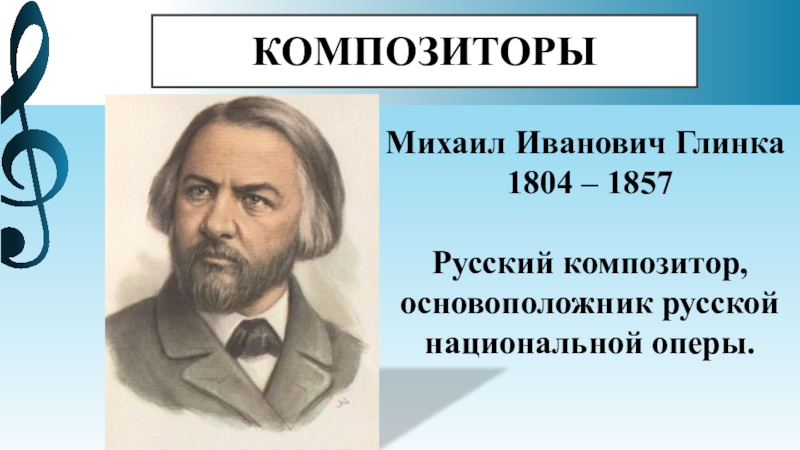 КОМПОЗИТОРЫ

Михаил Иванович Глинка
1804 – 1857

Русский композитор, основоположник русской национальной оперы.